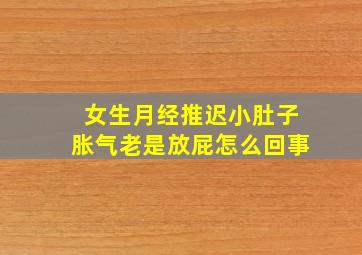 女生月经推迟小肚子胀气老是放屁怎么回事